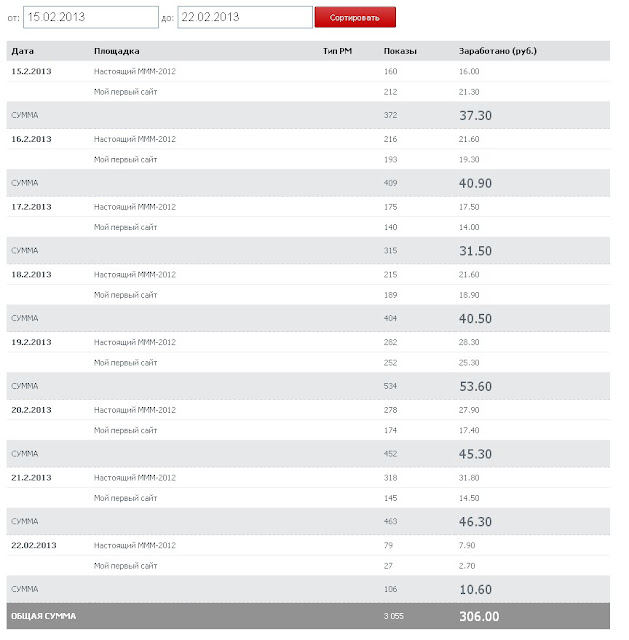 от: 15.02.2013 до: 22.02.2013 Сортировать

| Дата | Площадка | Тип РМ | Показы | Заработано (руб.) |
|---|---|---|---|---|
| 15.2.2013 | Настоящий МММ-2012 | | 160 | 16.00 |
| | Мой первый сайт | | 212 | 21.30 |
| СУММА | | | 372 | 37.30 |
| 16.2.2013 | Настоящий МММ-2012 | | 216 | 21.60 |
| | Мой первый сайт | | 193 | 19.30 |
| СУММА | | | 409 | 40.90 |
| 17.2.2013 | Настоящий МММ-2012 | | 175 | 17.50 |
| | Мой первый сайт | | 140 | 14.00 |
| СУММА | | | 315 | 31.50 |
| 18.2.2013 | Настоящий МММ-2012 | | 215 | 21.60 |
| | Мой первый сайт | | 189 | 18.90 |
| СУММА | | | 404 | 40.50 |
| 19.2.2013 | Настоящий МММ-2012 | | 282 | 28.30 |
| | Мой первый сайт | | 252 | 25.30 |
| СУММА | | | 534 | 53.60 |
| 20.2.2013 | Настоящий МММ-2012 | | 278 | 27.90 |
| | Мой первый сайт | | 174 | 17.40 |
| СУММА | | | 452 | 45.30 |
| 21.2.2013 | Настоящий МММ-2012 | | 318 | 31.80 |
| | Мой первый сайт | | 145 | 14.50 |
| СУММА | | | 463 | 46.30 |
| 22.02.2013 | Настоящий МММ-2012 | | 79 | 7.90 |
| | Мой первый сайт | | 27 | 2.70 |
| СУММА | | | 106 | 10.60 |
| ОБЩАЯ СУММА | | | 3 055 | 306.00 |